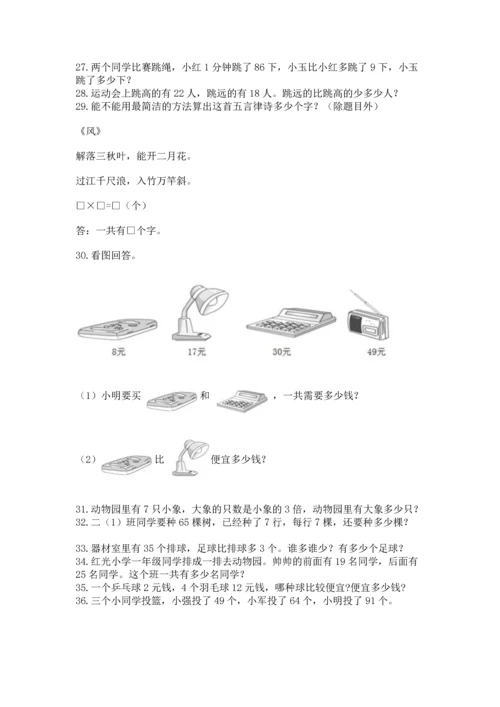 27. 两个同学比赛跳绳，小红 1 分钟跳了 86 下，小玉比小红多跳了 9 下，小玉跳了多少下？
28. 运动会上跳高的有 22 人，跳远的有 18 人。跳远的比跳高的少多少人？
29. 能不能用最简洁的方法算出这首五言律诗多少个字？（除题目外）

《风》

解落三秋叶，能开二月花。

过江千尺浪，入竹万竿斜。

□×□=□（个）

答：一共有□个字。

30. 看图回答。

8元

17元

30元

49元

（1）小明要买 和 ，一共需要多少钱？

（2） 比 便宜多少钱？

31. 动物园里有 7 只小象，大象的只数是小象的 3 倍，动物园里有大象多少只？
32. 二（1）班同学要种 65 棵树，已经种了 7 行，每行 7 棵，还要种多少棵？

33. 器材室里有 35 个排球，足球比排球多 3 个。谁多谁少？有多少个足球？
34. 红光小学一年级同学排成一排去动物园。帅帅的前面有 19 名同学，后面有 25 名同学。这个班一共有多少名同学？
35. 一个乒乓球 2 元钱，4 个羽毛球 12 元钱，哪种球比较便宜?便宜多少钱?
36. 三个小同学投篮，小强投了 49 个，小军投了 64 个，小明投了 91 个。